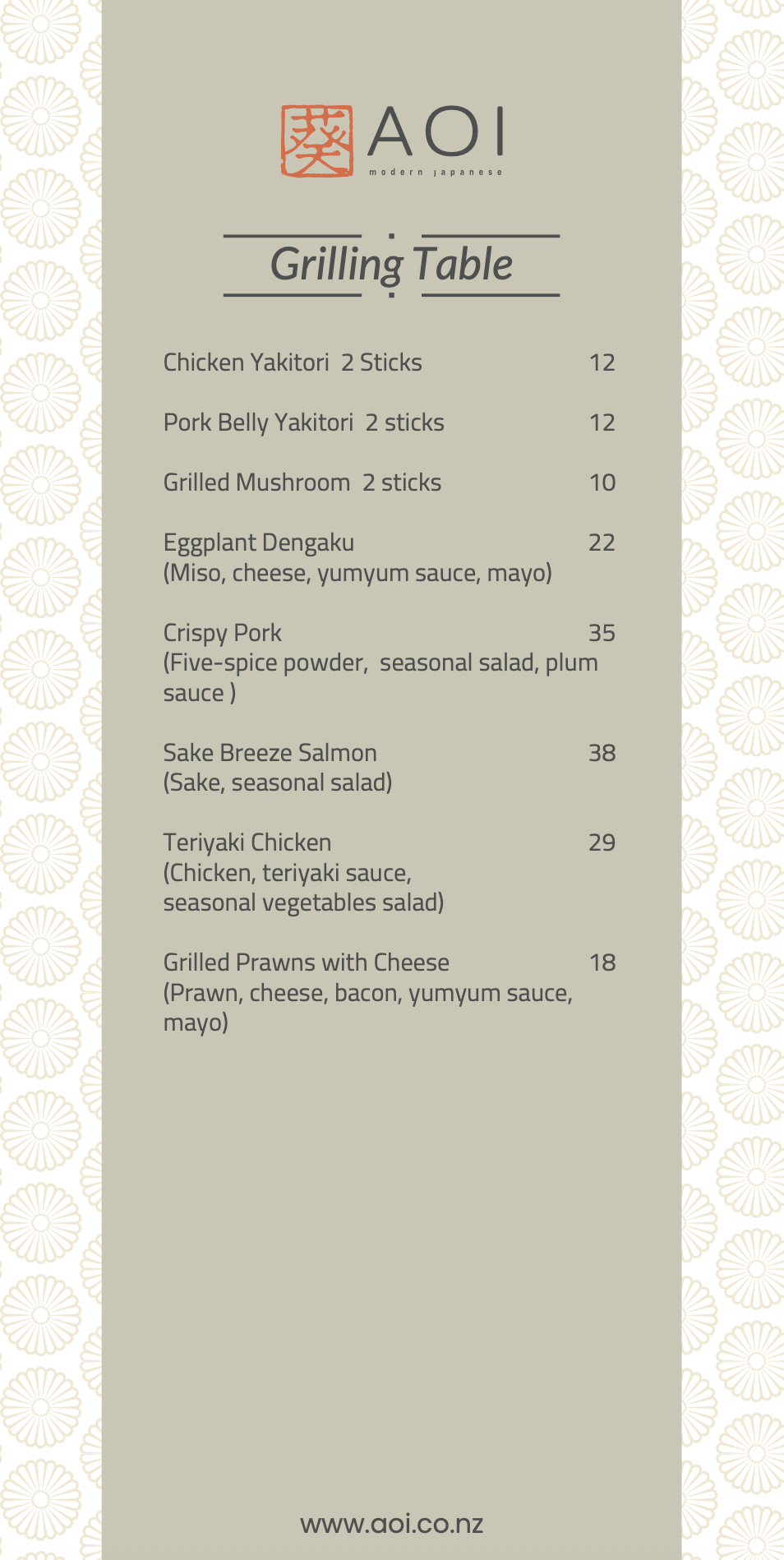 葵 AOI
modern japanese

Grilling Table

Chicken Yakitori 2 Sticks 12

Pork Belly Yakitori 2 sticks 12

Grilled Mushroom 2 sticks 10

Eggplant Dengaku 22
(Miso, cheese, yumyum sauce, mayo)

Crispy Pork 35
(Five-spice powder, seasonal salad, plum sauce )

Sake Breeze Salmon 38
(Sake, seasonal salad)

Teriyaki Chicken 29
(Chicken, teriyaki sauce, seasonal vegetables salad)

Grilled Prawns with Cheese 18
(Prawn, cheese, bacon, yumyum sauce, mayo)

www.aoi.co.nz